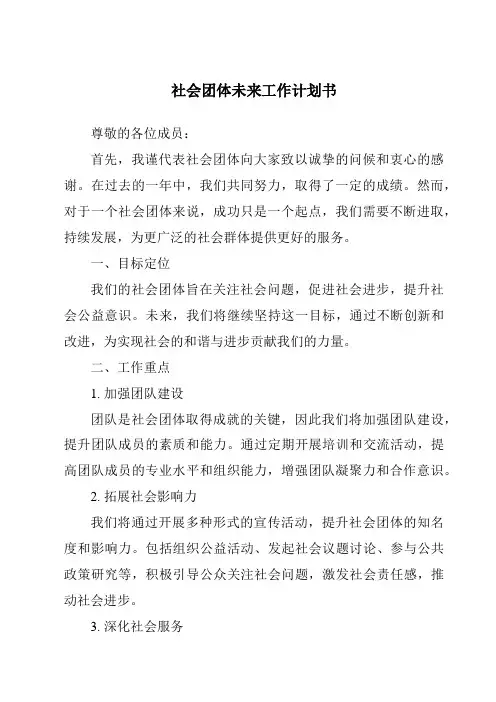 社会团体未来工作计划书

尊敬的各位成员：

首先，我谨代表社会团体向大家致以诚挚的问候和衷心的感谢。在过去的一年中，我们共同努力，取得了一定的成绩。然而，对于一个社会团体来说，成功只是一个起点，我们需要不断进取，持续发展，为更广泛的社会群体提供更好的服务。

一、目标定位

我们的社会团体旨在关注社会问题，促进社会进步，提升社会公益意识。未来，我们将继续坚持这一目标，通过不断创新和改进，为实现社会的和谐与进步贡献我们的力量。

二、工作重点

1. 加强团队建设

团队是社会团体取得成就的关键，因此我们将加强团队建设，提升团队成员的素质和能力。通过定期开展培训和交流活动，提高团队成员的专业水平和组织能力，增强团队凝聚力和合作意识。

2. 拓展社会影响力

我们将通过开展多种形式的宣传活动，提升社会团体的知名度和影响力。包括组织公益活动、发起社会议题讨论、参与公共政策研究等，积极引导公众关注社会问题，激发社会责任感，推动社会进步。

3. 深化社会服务